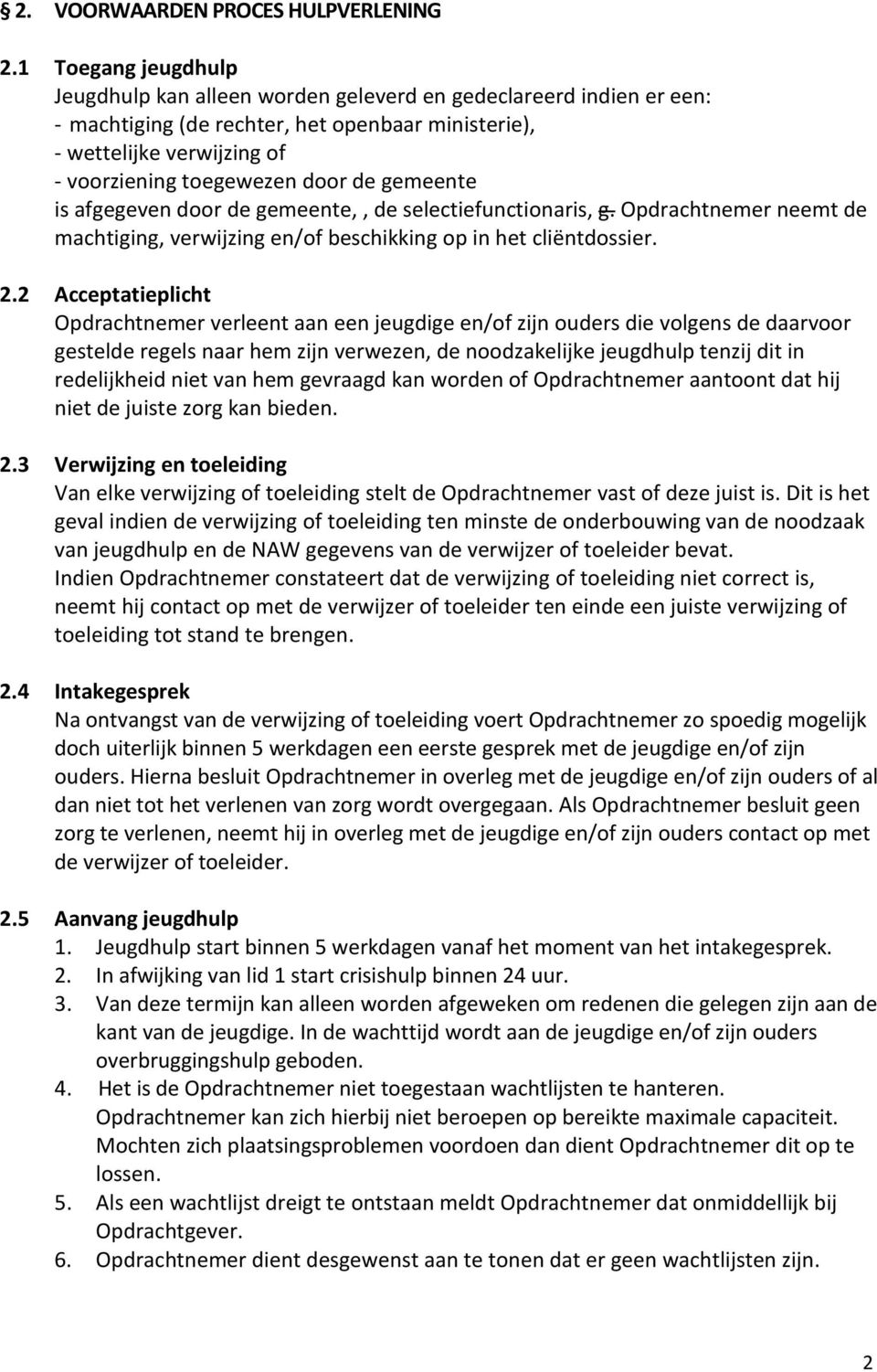 § 2. VOORWAARDEN PROCES HULPVERLENING

2.1 Toegang jeugdhulp
Jeugdhulp kan alleen worden geleverd en gedeclareerd indien er een:
- machtiging (de rechter, het openbaar ministerie),
- wettelijke verwijzing of
- voorziening toegewezen door de gemeente
is afgegeven door de gemeente, , de selectiefunctionaris, g. Opdrachtnemer neemt de machtiging, verwijzing en/of beschikking op in het cliëntdossier.

2.2 Acceptatieplicht
Opdrachtnemer verleent aan een jeugdige en/of zijn ouders die volgens de daarvoor gestelde regels naar hem zijn verwezen, de noodzakelijke jeugdhulp tenzij dit in redelijkheid niet van hem gevraagd kan worden of Opdrachtnemer aantoont dat hij niet de juiste zorg kan bieden.

2.3 Verwijzing en toeleiding
Van elke verwijzing of toeleiding stelt de Opdrachtnemer vast of deze juist is. Dit is het geval indien de verwijzing of toeleiding ten minste de onderbouwing van de noodzaak van jeugdhulp en de NAW gegevens van de verwijzer of toeleider bevat.
Indien Opdrachtnemer constateert dat de verwijzing of toeleiding niet correct is, neemt hij contact op met de verwijzer of toeleider ten einde een juiste verwijzing of toeleiding tot stand te brengen.

2.4 Intakegesprek
Na ontvangst van de verwijzing of toeleiding voert Opdrachtnemer zo spoedig mogelijk doch uiterlijk binnen 5 werkdagen een eerste gesprek met de jeugdige en/of zijn ouders. Hierna besluit Opdrachtnemer in overleg met de jeugdige en/of zijn ouders of al dan niet tot het verlenen van zorg wordt overgegaan. Als Opdrachtnemer besluit geen zorg te verlenen, neemt hij in overleg met de jeugdige en/of zijn ouders contact op met de verwijzer of toeleider.

2.5 Aanvang jeugdhulp
1. Jeugdhulp start binnen 5 werkdagen vanaf het moment van het intakegesprek.
2. In afwijking van lid 1 start crisishulp binnen 24 uur.
3. Van deze termijn kan alleen worden afgeweken om redenen die gelegen zijn aan de kant van de jeugdige. In de wachttijd wordt aan de jeugdige en/of zijn ouders overbruggingshulp geboden.
4. Het is de Opdrachtnemer niet toegestaan wachtlijsten te hanteren. Opdrachtnemer kan zich hierbij niet beroepen op bereikte maximale capaciteit. Mochten zich plaatsingsproblemen voordoen dan dient Opdrachtnemer dit op te lossen.
5. Als een wachtlijst dreigt te ontstaan meldt Opdrachtnemer dat onmiddellijk bij Opdrachtgever.
6. Opdrachtnemer dient desgewenst aan te tonen dat er geen wachtlijsten zijn.

2